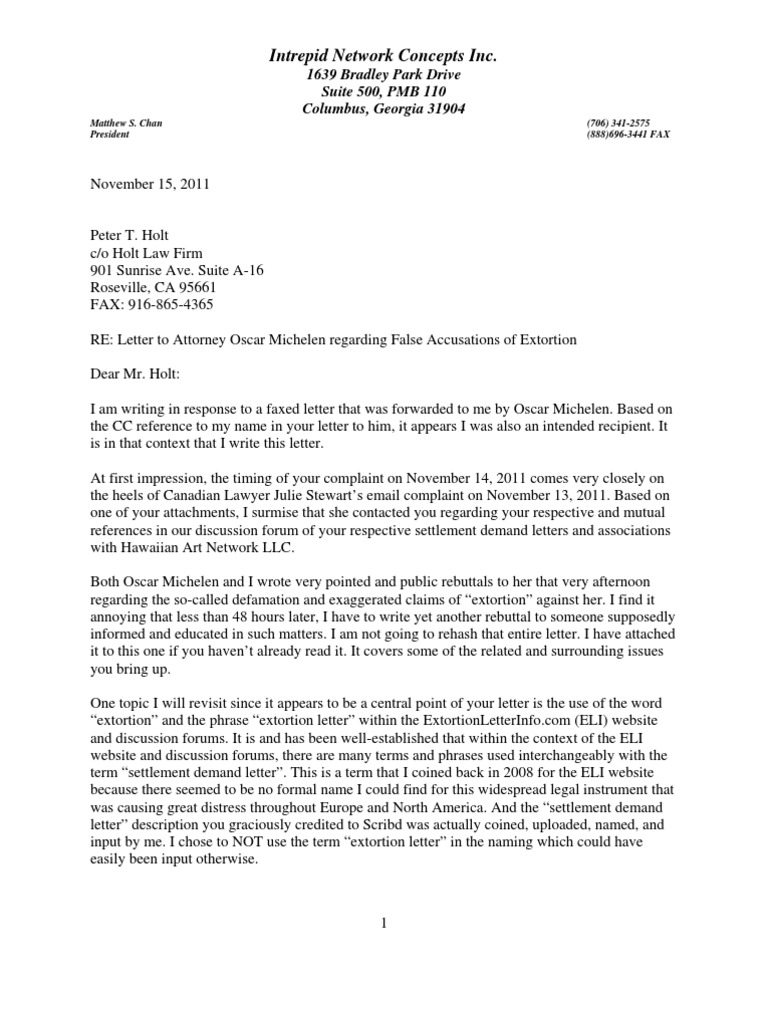 Intrepid Network Concepts Inc.
1639 Bradley Park Drive
Suite 500, PMB 110
Columbus, Georgia 31904

Matthew S. Chan
President

(706) 341-2575
(888)696-3441 FAX

November 15, 2011

Peter T. Holt
c/o Holt Law Firm
901 Sunrise Ave. Suite A-16
Roseville, CA 95661
FAX: 916-865-4365

RE: Letter to Attorney Oscar Michelen regarding False Accusations of Extortion

Dear Mr. Holt:

I am writing in response to a faxed letter that was forwarded to me by Oscar Michelen. Based on the CC reference to my name in your letter to him, it appears I was also an intended recipient. It is in that context that I write this letter.

At first impression, the timing of your complaint on November 14, 2011 comes very closely on the heels of Canadian Lawyer Julie Stewart's email complaint on November 13, 2011. Based on one of your attachments, I surmise that she contacted you regarding your respective and mutual references in our discussion forum of your respective settlement demand letters and associations with Hawaiian Art Network LLC.

Both Oscar Michelen and I wrote very pointed and public rebuttals to her that very afternoon regarding the so-called defamation and exaggerated claims of "extortion" against her. I find it annoying that less than 48 hours later, I have to write yet another rebuttal to someone supposedly informed and educated in such matters. I am not going to rehash that entire letter. I have attached it to this one if you haven't already read it. It covers some of the related and surrounding issues you bring up.

One topic I will revisit since it appears to be a central point of your letter is the use of the word "extortion" and the phrase "extortion letter" within the ExtortionLetterInfo.com (ELI) website and discussion forums. It is and has been well-established that within the context of the ELI website and discussion forums, there are many terms and phrases used interchangeably with the term "settlement demand letter". This is a term that I coined back in 2008 for the ELI website because there seemed to be no formal name I could find for this widespread legal instrument that was causing great distress throughout Europe and North America. And the "settlement demand letter" description you graciously credited to Scribd was actually coined, uploaded, named, and input by me. I chose to NOT use the term "extortion letter" in the naming which could have easily been input otherwise.

1